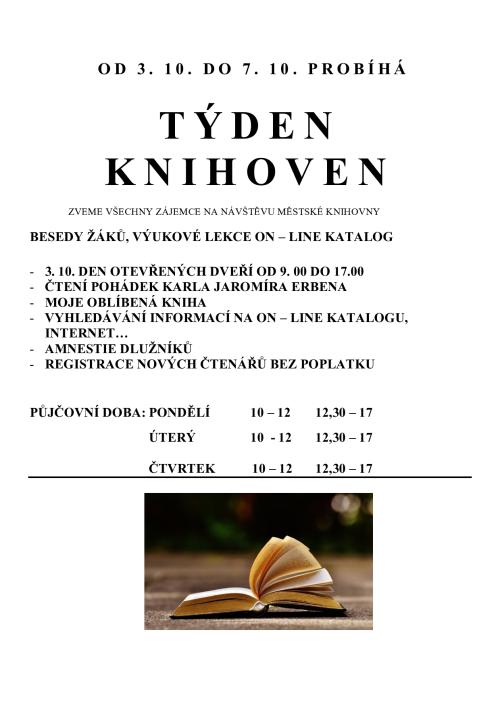 OD 3. 10. DO 7. 10. PROBÍHÁ

TÝDEN KNIHOVEN

ZVEME VŠECHNY ZÁJEMCE NA NÁVŠTĚVU MĚSTSKÉ KNIHOVNY

BESEDY ŽÁKŮ, VÝUKOVÉ LEKCE ON – LINE KATALOG

- 3. 10. DEN OTEVŘENÝCH DVEŘÍ OD 9. 00 DO 17.00
- ČTENÍ POHÁDEK KARLA JAROMÍRA ERBENA
- MOJE OBLÍBENÁ KNIHA
- VYHLEDÁVÁNÍ INFORMACÍ NA ON – LINE KATALOGU, INTERNET…
- AMNESTIE DLUŽNÍKŮ
- REGISTRACE NOVÝCH ČTENÁŘŮ BEZ POPLATKU

| PŮJČOVNÍ DOBA: | PONDĚLÍ | 10 – 12 | 12,30 – 17 |
|---|---|---|---|
| | ÚTERÝ | 10 - 12 | 12,30 – 17 |
| | ČTVRTEK | 10 – 12 | 12,30 – 17 |